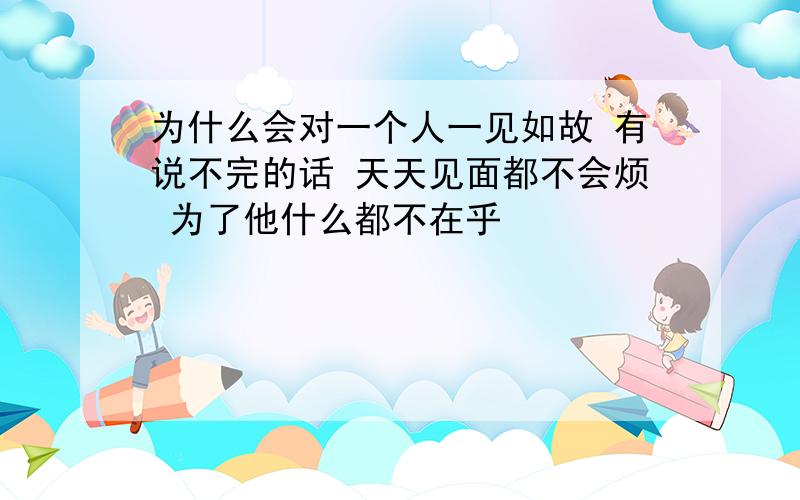 为什么会对一个人一见如故 有说不完的话 天天见面都不会烦 为了他什么都不在乎